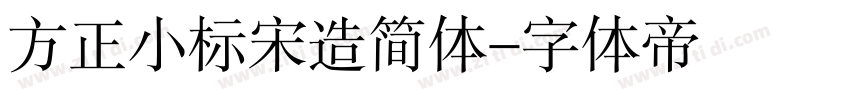 方正小标宋造简体-字体帝